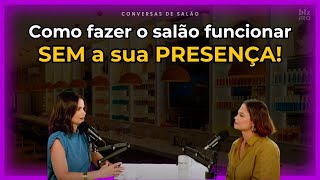 CONVERSAS DE SALÃO

blz PRO

Como fazer o salão funcionar SEM a sua PRESENÇA!